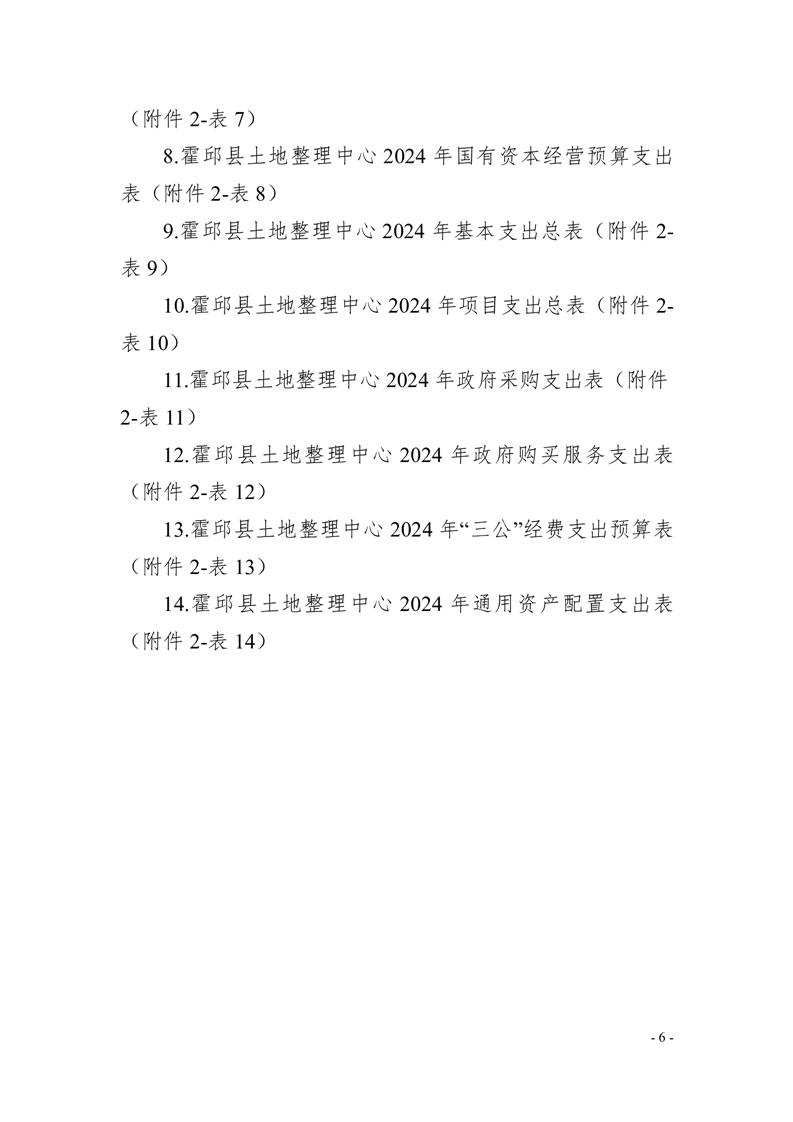 （附件 2-表 7）

8.霍邱县土地整理中心 2024 年国有资本经营预算支出表（附件 2-表 8）

9.霍邱县土地整理中心 2024 年基本支出总表（附件 2-表 9）

10.霍邱县土地整理中心 2024 年项目支出总表（附件 2-表 10）

11.霍邱县土地整理中心 2024 年政府采购支出表（附件 2-表 11）

12.霍邱县土地整理中心 2024 年政府购买服务支出表（附件 2-表 12）

13.霍邱县土地整理中心 2024 年“三公”经费支出预算表（附件 2-表 13）

14.霍邱县土地整理中心 2024 年通用资产配置支出表（附件 2-表 14）

- 6 -